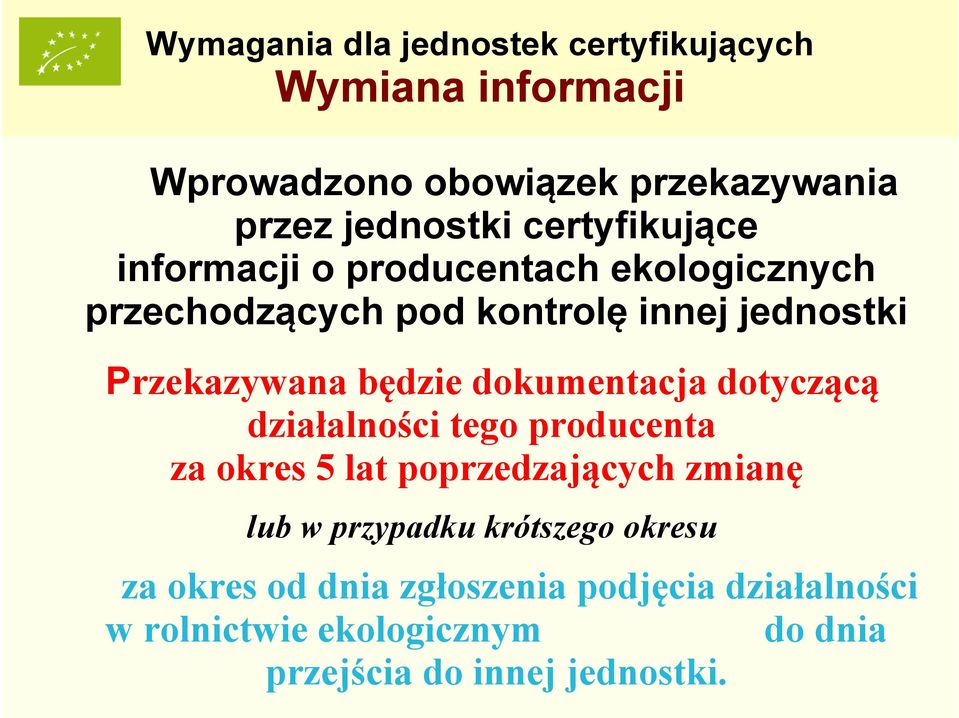 Wymagania dla jednostek certyfikujących
Wymiana informacji

Wprowadzono obowiązek przekazywania przez jednostki certyfikujące informacji o producentach ekologicznych przechodzących pod kontrolę innej jednostki

Przekazywana będzie dokumentacja dotyczącą działalności tego producenta za okres 5 lat poprzedzających zmianę

lub w przypadku krótszego okresu

za okres od dnia zgłoszenia podjęcia działalności w rolnictwie ekologicznym do dnia przejścia do innej jednostki.